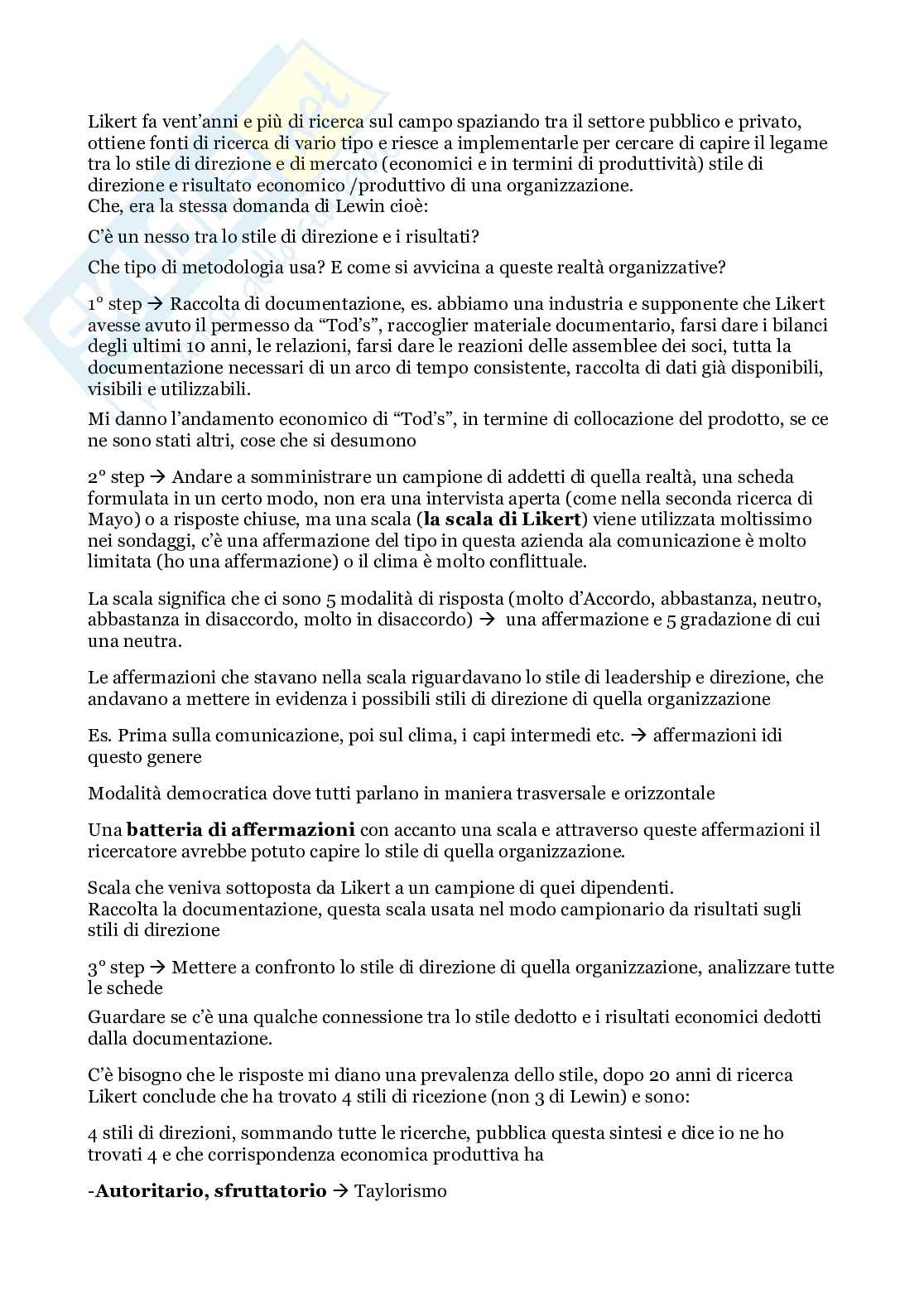 Likert fa vent'anni e più di ricerca sul campo spaziando tra il settore pubblico e privato, ottiene fonti di ricerca di vario tipo e riesce a implementarle per cercare di capire il legame tra lo stile di direzione e di mercato (economici e in termini di produttività) stile di direzione e risultato economico /produttivo di una organizzazione.
Che, era la stessa domanda di Lewin cioè:

C'è un nesso tra lo stile di direzione e i risultati?

Che tipo di metodologia usa? E come si avvicina a queste realtà organizzative?

1° step → Raccolta di documentazione, es. abbiamo una industria e supponente che Likert avesse avuto il permesso da "Tod's", raccoglier materiale documentario, farsi dare i bilanci degli ultimi 10 anni, le relazioni, farsi dare le reazioni delle assemblee dei soci, tutta la documentazione necessari di un arco di tempo consistente, raccolta di dati già disponibili, visibili e utilizzabili.

Mi danno l'andamento economico di "Tod's", in termine di collocazione del prodotto, se ce ne sono stati altri, cose che si desumono

2° step → Andare a somministrare un campione di addetti di quella realtà, una scheda formulata in un certo modo, non era una intervista aperta (come nella seconda ricerca di Mayo) o a risposte chiuse, ma una scala (**la scala di Likert**) viene utilizzata moltissimo nei sondaggi, c'è una affermazione del tipo in questa azienda ala comunicazione è molto limitata (ho una affermazione) o il clima è molto conflittuale.

La scala significa che ci sono 5 modalità di risposta (molto d'Accordo, abbastanza, neutro, abbastanza in disaccordo, molto in disaccordo) → una affermazione e 5 gradazione di cui una neutra.

Le affermazioni che stavano nella scala riguardavano lo stile di leadership e direzione, che andavano a mettere in evidenza i possibili stili di direzione di quella organizzazione

Es. Prima sulla comunicazione, poi sul clima, i capi intermedi etc. → affermazioni idi questo genere

Modalità democratica dove tutti parlano in maniera trasversale e orizzontale

Una **batteria di affermazioni** con accanto una scala e attraverso queste affermazioni il ricercatore avrebbe potuto capire lo stile di quella organizzazione.

Scala che veniva sottoposta da Likert a un campione di quei dipendenti.
Raccolta la documentazione, questa scala usata nel modo campionario da risultati sugli stili di direzione

3° step → Mettere a confronto lo stile di direzione di quella organizzazione, analizzare tutte le schede
Guardare se c'è una qualche connessione tra lo stile dedotto e i risultati economici dedotti dalla documentazione.

C'è bisogno che le risposte mi diano una prevalenza dello stile, dopo 20 anni di ricerca Likert conclude che ha trovato 4 stili di ricezione (non 3 di Lewin) e sono:

4 stili di direzioni, sommando tutte le ricerche, pubblica questa sintesi e dice io ne ho trovati 4 e che corrispondenza economica produttiva ha

-**Autoritario, sfruttatorio** → Taylorismo